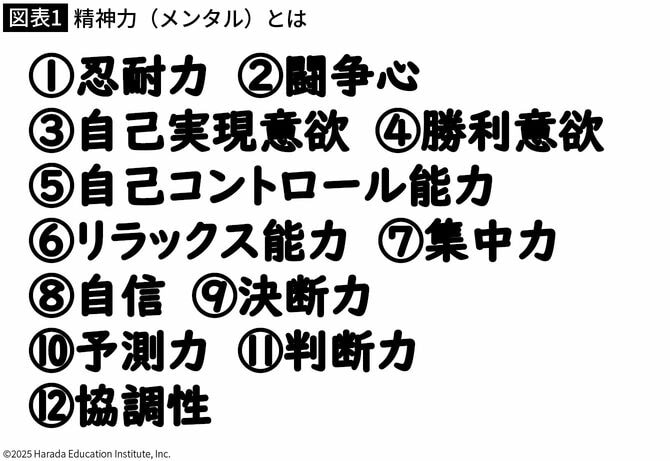 図表1 精神力（メンタル）とは

①忍耐力　②闘争心
③自己実現意欲　④勝利意欲
⑤自己コントロール能力
⑥リラックス能力　⑦集中力
⑧自信　⑨決断力
⑩予測力　⑪判断力
⑫協調性

©2025 Harada Education Institute, Inc.